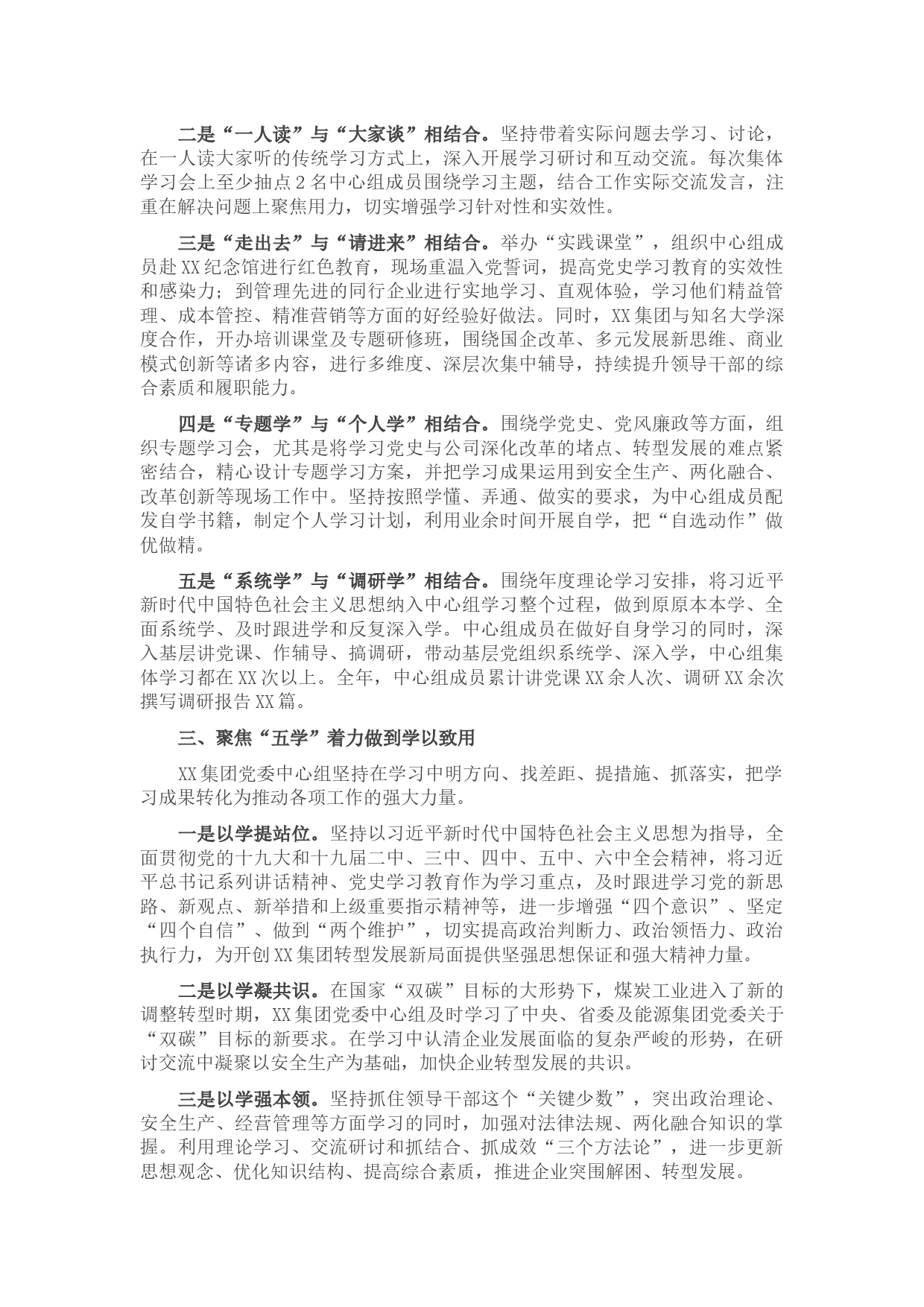 二是“一人读”与“大家谈”相结合。坚持带着实际问题去学习、讨论，在一人读大家听的传统学习方式上，深入开展学习研讨和互动交流。每次集体学习会上至少抽点2名中心组成员围绕学习主题，结合工作实际交流发言，注重在解决问题上聚焦用力，切实增强学习针对性和实效性。

三是“走出去”与“请进来”相结合。举办“实践课堂”，组织中心组成员赴XX纪念馆进行红色教育，现场重温入党誓词，提高党史学习教育的实效性和感染力；到管理先进的同行企业进行实地学习、直观体验，学习他们精益管理、成本管控、精准营销等方面的好经验好做法。同时，XX集团与知名大学深度合作，开办培训课堂及专题研修班，围绕国企改革、多元发展新思维、商业模式创新等诸多内容，进行多维度、深层次集中辅导，持续提升领导干部的综合素质和履职能力。

四是“专题学”与“个人学”相结合。围绕学党史、党风廉政等方面，组织专题学习会，尤其是将学习党史与公司深化改革的堵点、转型发展的难点紧密结合，精心设计专题学习方案，并把学习成果运用到安全生产、两化融合、改革创新等现场工作中。坚持按照学懂、弄通、做实的要求，为中心组成员配发自学书籍，制定个人学习计划，利用业余时间开展自学，把“自选动作”做优做精。

五是“系统学”与“调研学”相结合。围绕年度理论学习安排，将习近平新时代中国特色社会主义思想纳入中心组学习整个过程，做到原原本本学、全面系统学、及时跟进学和反复深入学。中心组成员在做好自身学习的同时，深入基层讲党课、作辅导、搞调研，带动基层党组织系统学、深入学，中心组集体学习都在XX次以上。全年，中心组成员累计讲党课XX余人次、调研XX余次撰写调研报告XX篇。

三、聚焦“五学”着力做到学以致用

XX集团党委中心组坚持在学习中明方向、找差距、提措施、抓落实，把学习成果转化为推动各项工作的强大力量。

一是以学提站位。坚持以习近平新时代中国特色社会主义思想为指导，全面贯彻党的十九大和十九届二中、三中、四中、五中、六中全会精神，将习近平总书记系列讲话精神、党史学习教育作为学习重点，及时跟进学习党的新思路、新观点、新举措和上级重要指示精神等，进一步增强“四个意识”、坚定“四个自信”、做到“两个维护”，切实提高政治判断力、政治领悟力、政治执行力，为开创XX集团转型发展新局面提供坚强思想保证和强大精神力量。

二是以学凝共识。在国家“双碳”目标的大形势下，煤炭工业进入了新的调整转型时期，XX集团党委中心组及时学习了中央、省委及能源集团党委关于“双碳”目标的新要求。在学习中认清企业发展面临的复杂严峻的形势，在研讨交流中凝聚以安全生产为基础，加快企业转型发展的共识。

三是以学强本领。坚持抓住领导干部这个“关键少数”，突出政治理论、安全生产、经营管理等方面学习的同时，加强对法律法规、两化融合知识的掌握。利用理论学习、交流研讨和抓结合、抓成效“三个方法论”，进一步更新思想观念、优化知识结构、提高综合素质，推进企业突围解困、转型发展。